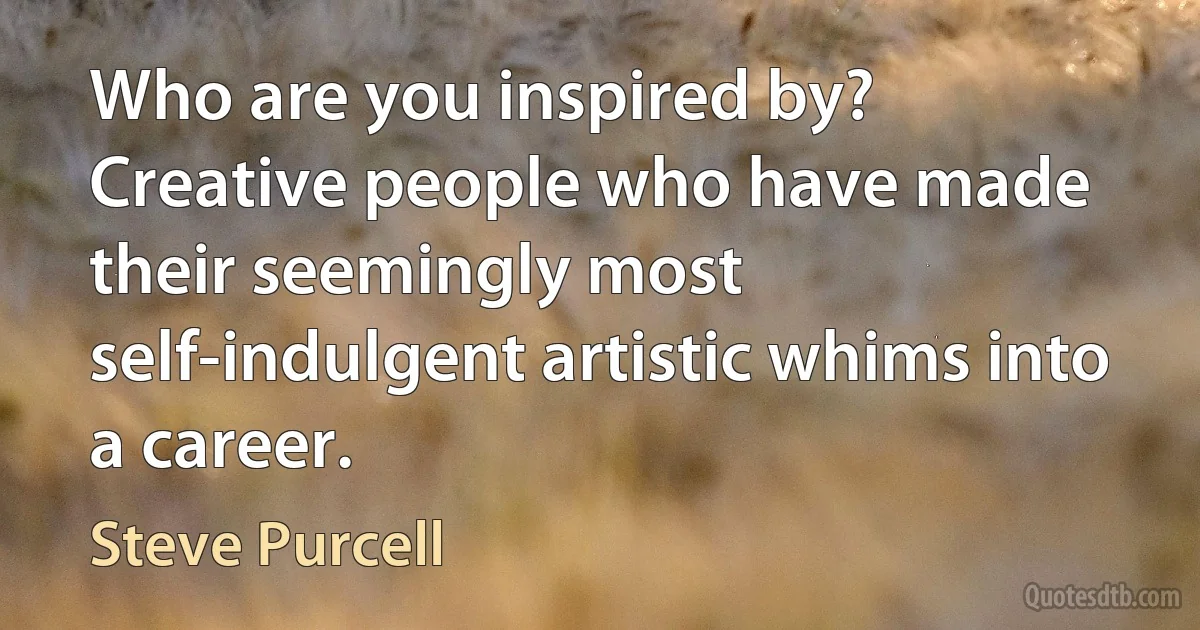 Who are you inspired by? Creative people who have made their seemingly most self-indulgent artistic whims into a career.

Steve Purcell

Quotesdtb.com